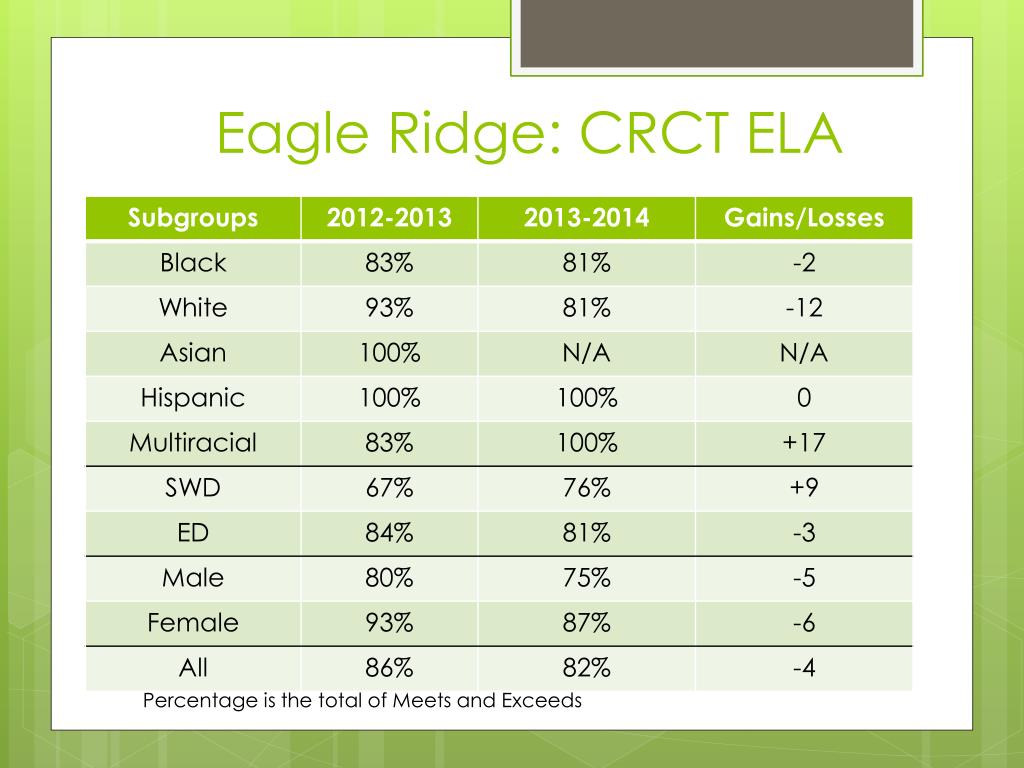 Eagle Ridge: CRCT ELA

| Subgroups | 2012-2013 | 2013-2014 | Gains/Losses |
|---|---|---|---|
| Black | 83% | 81% | -2 |
| White | 93% | 81% | -12 |
| Asian | 100% | N/A | N/A |
| Hispanic | 100% | 100% | 0 |
| Multiracial | 83% | 100% | +17 |
| SWD | 67% | 76% | +9 |
| ED | 84% | 81% | -3 |
| Male | 80% | 75% | -5 |
| Female | 93% | 87% | -6 |
| All | 86% | 82% | -4 |

Percentage is the total of Meets and Exceeds